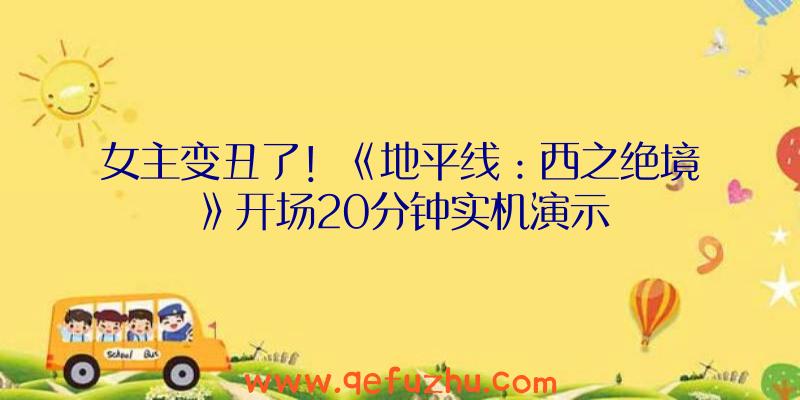 女主变丑了！《地平线：西之绝境》开场20分钟实机演示

School Bus

www.qefuzhu.com